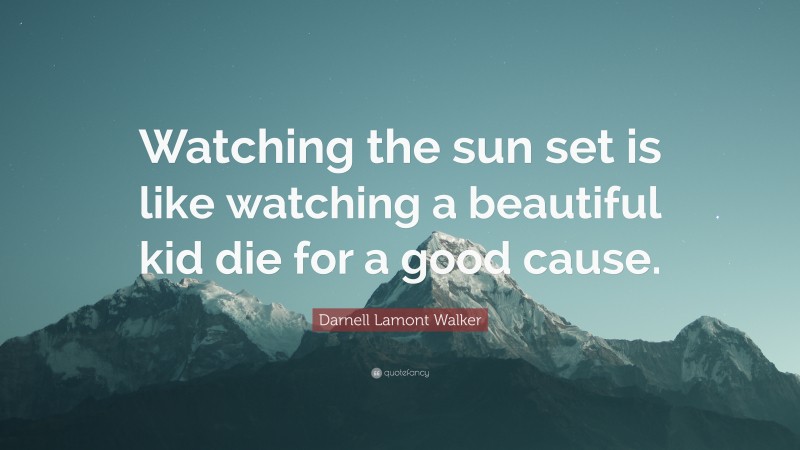 Watching the sun set is like watching a beautiful kid die for a good cause.

Darnell Lamont Walker

quotefancy